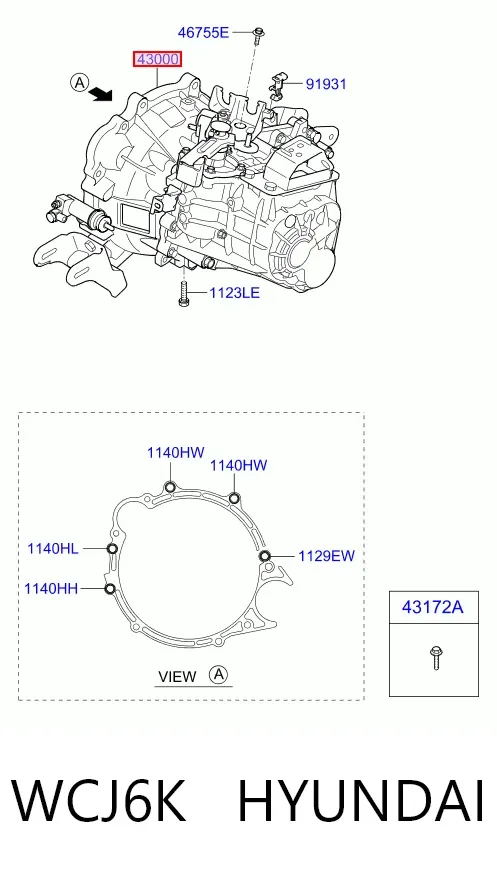 46755E
43000
A
91931
1123LE

1140HW
1140HW
1140HL
1129EW
1140HH
VIEW A

43172A

WCJ6K HYUNDAI